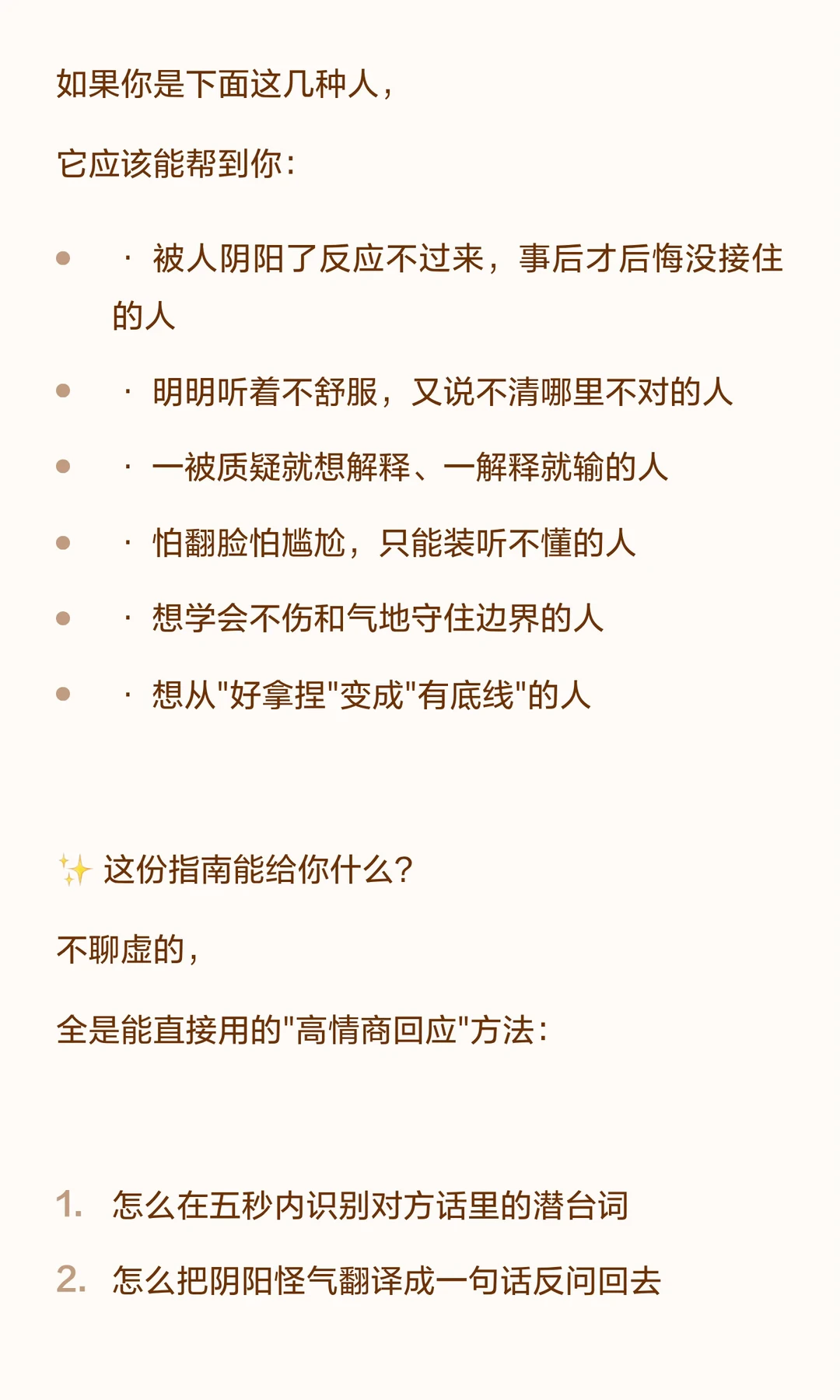 如果你是下面这几种人，

它应该能帮到你：

- · 被人阴阳了反应不过来，事后才后悔没接住的人
- · 明明听着不舒服，又说不清哪里不对的人
- · 一被质疑就想解释、一解释就输的人
- · 怕翻脸怕尴尬，只能装听不懂的人
- · 想学会不伤和气地守住边界的人
- · 想从"好拿捏"变成"有底线"的人

✨ 这份指南能给你什么？

不聊虚的，

全是能直接用的"高情商回应"方法：

1. 怎么在五秒内识别对方话里的潜台词
2. 怎么把阴阳怪气翻译成一句话反问回去